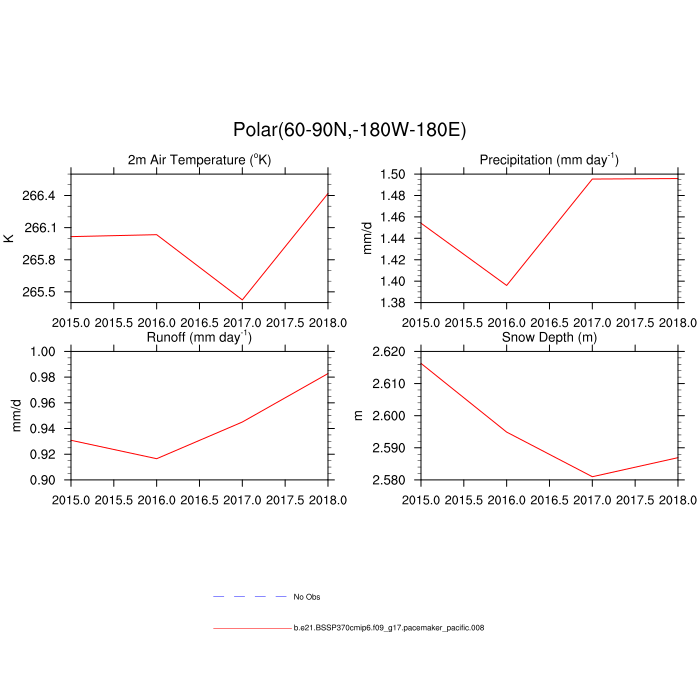 Polar(60-90N,-180W-180E)

2m Air Temperature ($^{o}$K)

K

266.4
266.1
265.8
265.5

2015.0 2015.5 2016.0 2016.5 2017.0 2017.5 2018.0

Precipitation (mm day$^{-1}$)

mm/d

1.50
1.48
1.46
1.44
1.42
1.40
1.38

2015.0 2015.5 2016.0 2016.5 2017.0 2017.5 2018.0

Runoff (mm day$^{-1}$)

mm/d

1.00
0.98
0.96
0.94
0.92
0.90

2015.0 2015.5 2016.0 2016.5 2017.0 2017.5 2018.0

Snow Depth (m)

m

2.620
2.610
2.600
2.590
2.580

2015.0 2015.5 2016.0 2016.5 2017.0 2017.5 2018.0

No Obs

b.e21.BSSP370cmip6.f09_g17.pacemaker_pacific.008